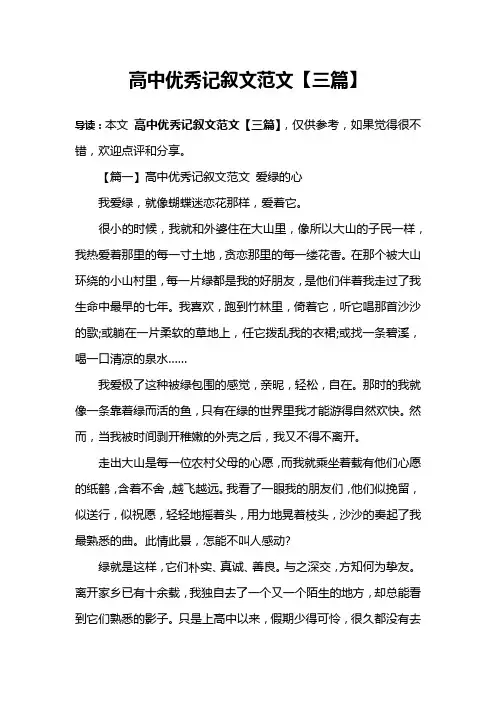 高中优秀记叙文范文【三篇】

导读：本文 高中优秀记叙文范文【三篇】，仅供参考，如果觉得很不错，欢迎点评和分享。

【篇一】高中优秀记叙文范文 爱绿的心

我爱绿，就像蝴蝶迷恋花那样，爱着它。

很小的时候，我就和外婆住在大山里，像所以大山的子民一样，我热爱着那里的每一寸土地，贪恋那里的每一缕花香。在那个被大山环绕的小山村里，每一片绿都是我的好朋友，是他们伴着我走过了我生命中最早的七年。我喜欢，跑到竹林里，倚着它，听它唱那首沙沙的歌;或躺在一片柔软的草地上，任它拨乱我的衣裙;或找一条碧溪，喝一口清凉的泉水……

我爱极了这种被绿包围的感觉，亲昵，轻松，自在。那时的我就像一条靠着绿而活的鱼，只有在绿的世界里我才能游得自然欢快。然而，当我被时间剥开稚嫩的外壳之后，我又不得不离开。

走出大山是每一位农村父母的心愿，而我就乘坐着载有他们心愿的纸鹤，含着不舍，越飞越远。我看了一眼我的朋友们，他们似挽留，似送行，似祝愿，轻轻地摇着头，用力地晃着枝头，沙沙的奏起了我最熟悉的曲。此情此景，怎能不叫人感动?

绿就是这样，它们朴实、真诚、善良。与之深交，方知何为挚友。离开家乡已有十余载，我独自去了一个又一个陌生的地方，却总能看到它们熟悉的影子。只是上高中以来，假期少得可怜，很久都没有去